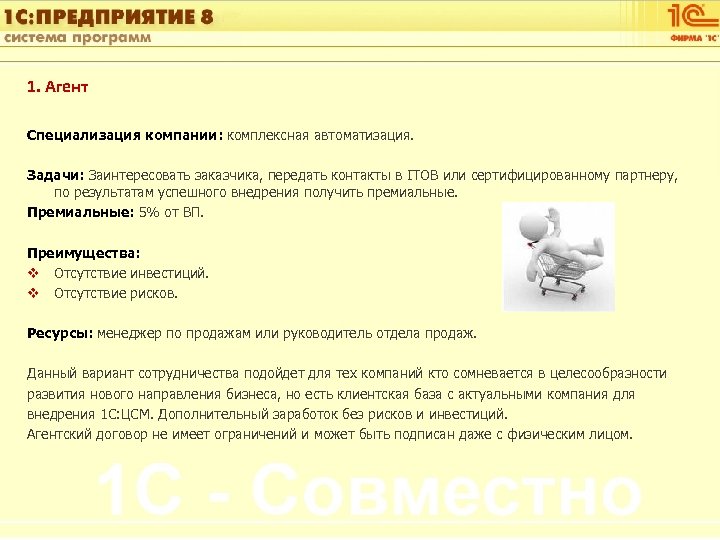 1С:ПРЕДПРИЯТИЕ 8
система программ

1С
ФИРМА "1С"

1. Агент

Специализация компании: комплексная автоматизация.

Задачи: Заинтересовать заказчика, передать контакты в ITOB или сертифицированному партнеру, по результатам успешного внедрения получить премиальные.
Премиальные: 5% от ВП.

Преимущества:
❖ Отсутствие инвестиций.
❖ Отсутствие рисков.

Ресурсы: менеджер по продажам или руководитель отдела продаж.

Данный вариант сотрудничества подойдет для тех компаний кто сомневается в целесообразности развития нового направления бизнеса, но есть клиентская база с актуальными компания для внедрения 1С:ЦСМ. Дополнительный заработок без рисков и инвестиций.
Агентский договор не имеет ограничений и может быть подписан даже с физическим лицом.

1С - Совместно